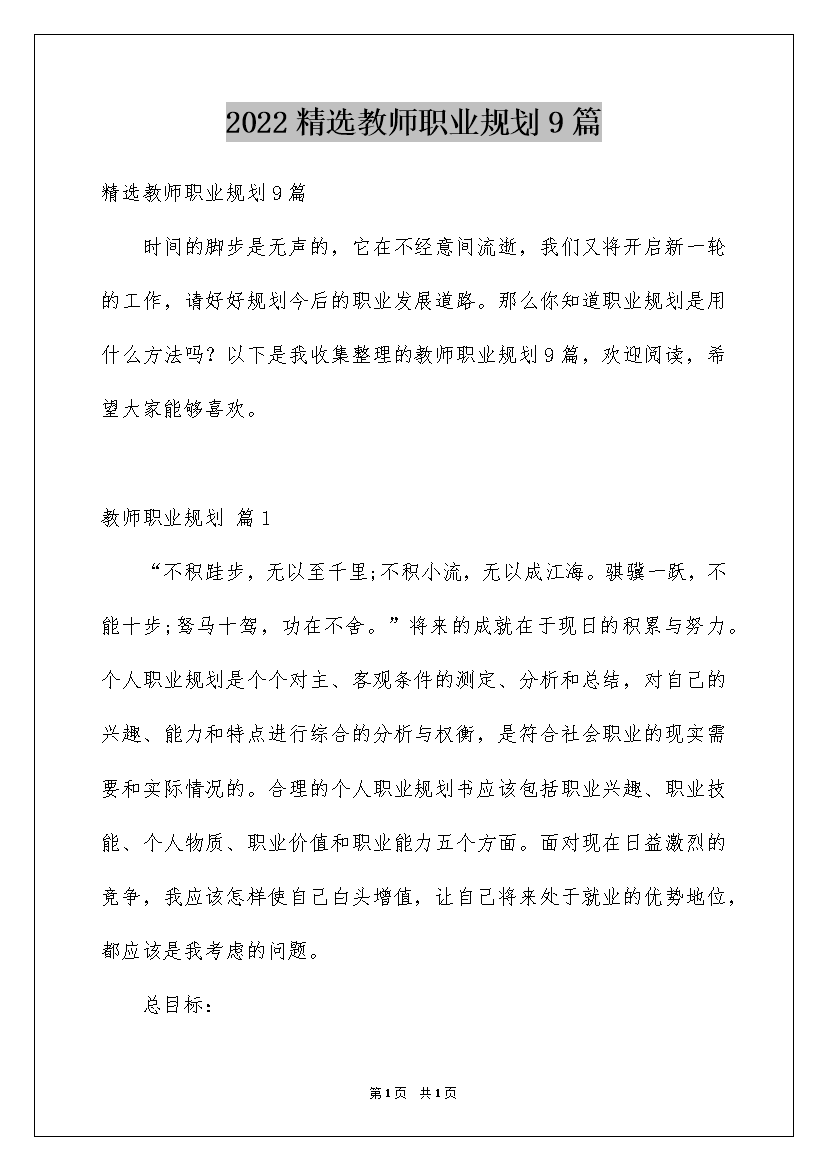 2022精选教师职业规划9篇

精选教师职业规划9篇

时间的脚步是无声的，它在不经意间流逝，我们又将开启新一轮的工作，请好好规划今后的职业发展道路。那么你知道职业规划是用什么方法吗？以下是我收集整理的教师职业规划9篇，欢迎阅读，希望大家能够喜欢。

教师职业规划 篇1

“不积跬步，无以至千里;不积小流，无以成江海。骐骥一跃，不能十步;驽马十驾，功在不舍。”将来的成就在于现日的积累与努力。个人职业规划是个个对主、客观条件的测定、分析和总结，对自己的兴趣、能力和特点进行综合的分析与权衡，是符合社会职业的现实需要和实际情况的。合理的个人职业规划书应该包括职业兴趣、职业技能、个人物质、职业价值和职业能力五个方面。面对现在日益激烈的竞争，我应该怎样使自己白头增值，让自己将来处于就业的优势地位，都应该是我考虑的问题。

总目标：

第1页 共1页